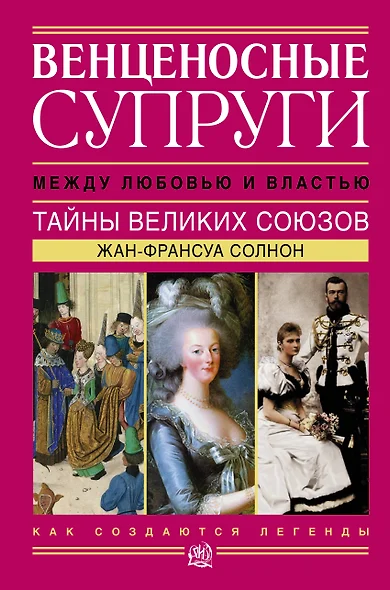 ВЕНЦЕНОСНЫЕ СУПРУГИ

МЕЖДУ ЛЮБОВЬЮ И ВЛАСТЬЮ

ТАЙНЫ ВЕЛИКИХ СОЮЗОВ

ЖАН-ФРАНСУА СОЛНОН

КАК СОЗДАЮТСЯ ЛЕГЕНДЫ